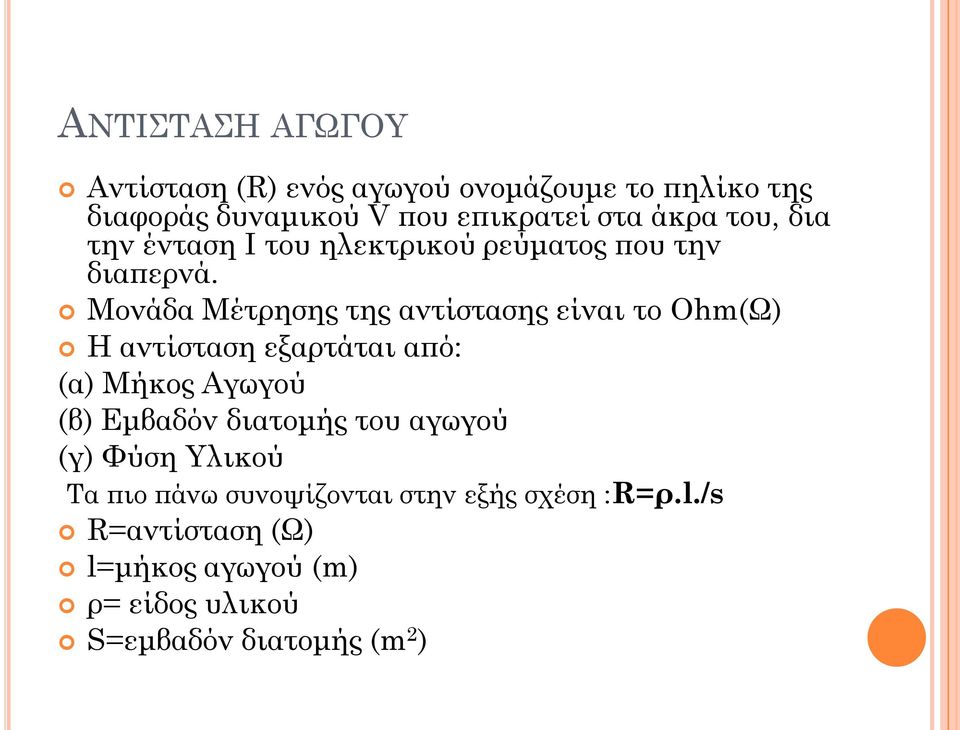 ΑΝΤΙΣΤΑΣΗ ΑΓΩΓΟΥ

Αντίσταση (R) ενός αγωγού ονομάζουμε το πηλίκο της διαφοράς δυναμικού V που επικρατεί στα άκρα του, δια την ένταση I του ηλεκτρικού ρεύματος που την διαπερνά.

Μονάδα Μέτρησης της αντίστασης είναι το Ohm(Ω)

Η αντίσταση εξαρτάται από:

(α) Μήκος Αγωγού

(β) Εμβαδόν διατομής του αγωγού

(γ) Φύση Υλικού

Τα πιο πάνω συνοψίζονται στην εξής σχέση :R=ρ.l./s

R=αντίσταση (Ω)

l=μήκος αγωγού (m)

ρ= είδος υλικού

S=εμβαδόν διατομής ($m^2$)